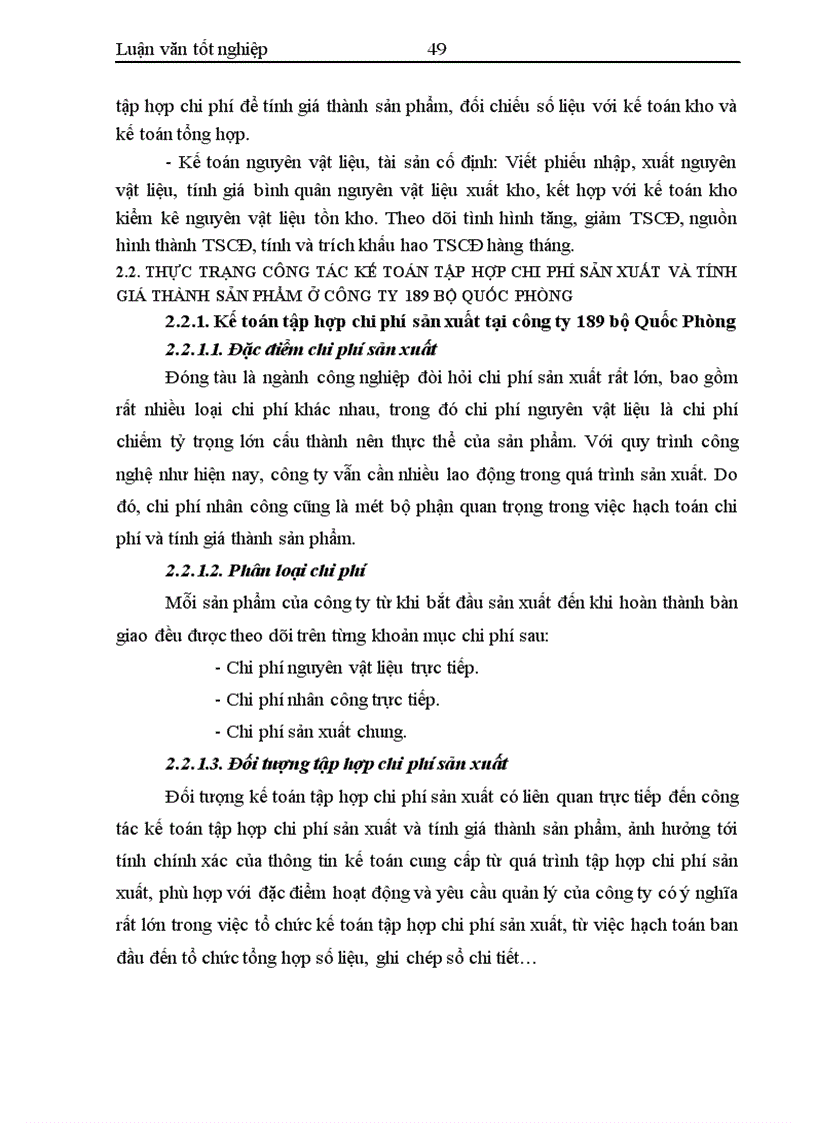 Luận văn tốt nghiệp 49

tập hợp chi phí để tính giá thành sản phẩm, đối chiếu số liệu với kế toán kho và kế toán tổng hợp.

- Kế toán nguyên vật liệu, tài sản cố định: Viết phiếu nhập, xuất nguyên vật liệu, tính giá bình quân nguyên vật liệu xuất kho, kết hợp với kế toán kho kiểm kê nguyên vật liệu tồn kho. Theo dõi tình hình tăng, giảm TSCĐ, nguồn hình thành TSCĐ, tính và trích khấu hao TSCĐ hàng tháng.

2.2. THỰC TRẠNG CÔNG TÁC KẾ TOÁN TẬP HỢP CHI PHÍ SẢN XUẤT VÀ TÍNH GIÁ THÀNH SẢN PHẨM Ở CÔNG TY 189 BỘ QUỐC PHÒNG

2.2.1. Kế toán tập hợp chi phí sản xuất tại công ty 189 bộ Quốc Phòng

2.2.1.1. Đặc điểm chi phí sản xuất

Đóng tàu là ngành công nghiệp đòi hỏi chi phí sản xuất rất lớn, bao gồm rất nhiều loại chi phí khác nhau, trong đó chi phí nguyên vật liệu là chi phí chiếm tỷ trọng lớn cấu thành nên thực thể của sản phẩm. Với quy trình công nghệ như hiện nay, công ty vẫn cần nhiều lao động trong quá trình sản xuất. Do đó, chi phí nhân công cũng là mét bộ phận quan trọng trong việc hạch toán chi phí và tính giá thành sản phẩm.

2.2.1.2. Phân loại chi phí

Mỗi sản phẩm của công ty từ khi bắt đầu sản xuất đến khi hoàn thành bàn giao đều được theo dõi trên từng khoản mục chi phí sau:

- Chi phí nguyên vật liệu trực tiếp.

- Chi phí nhân công trực tiếp.

- Chi phí sản xuất chung.

2.2.1.3. Đối tượng tập hợp chi phí sản xuất

Đối tượng kế toán tập hợp chi phí sản xuất có liên quan trực tiếp đến công tác kế toán tập hợp chi phí sản xuất và tính giá thành sản phẩm, ảnh hưởng tới tính chính xác của thông tin kế toán cung cấp từ quá trình tập hợp chi phí sản xuất, phù hợp với đặc điểm hoạt động và yêu cầu quản lý của công ty có ý nghĩa rất lớn trong việc tổ chức kế toán tập hợp chi phí sản xuất, từ việc hạch toán ban đầu đến tổ chức tổng hợp số liệu, ghi chép sổ chi tiết…